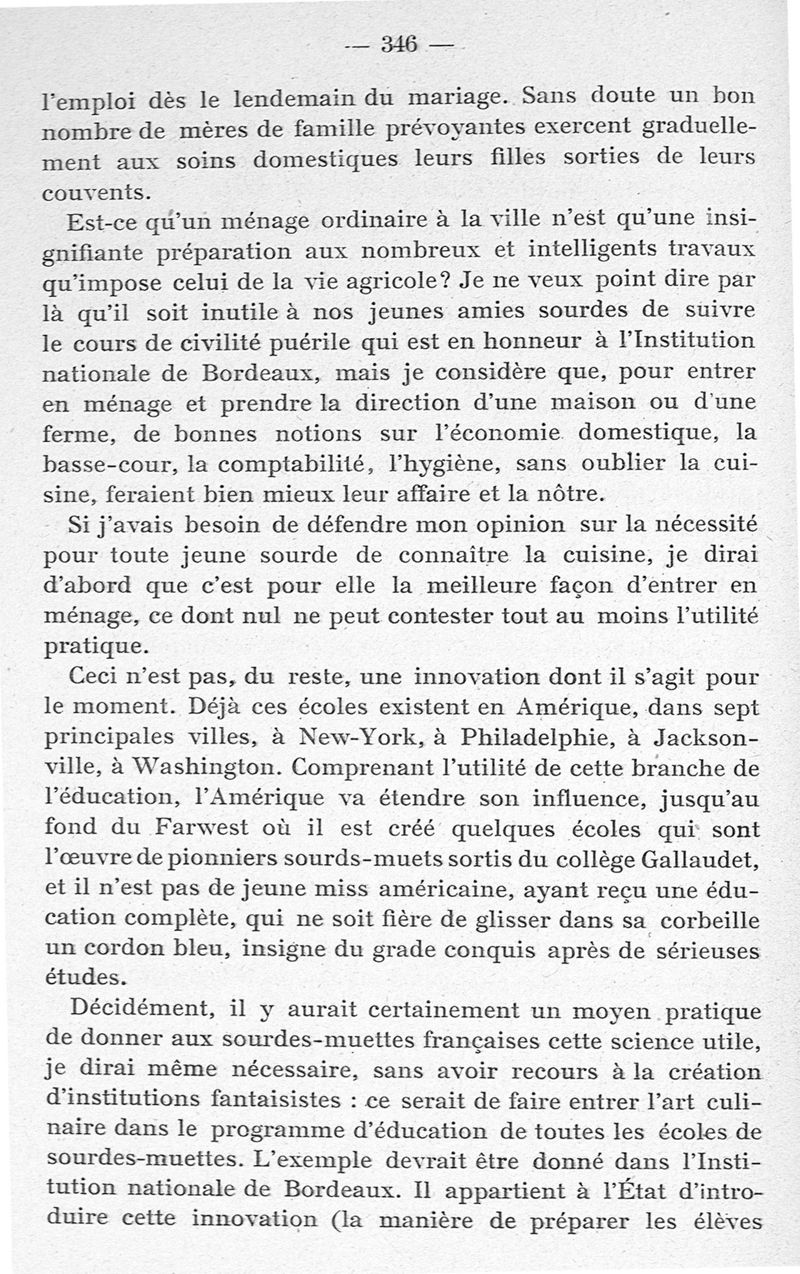 — 346 —

l'emploi dès le lendemain du mariage. Sans doute un bon nombre de mères de famille prévoyantes exercent graduellement aux soins domestiques leurs filles sorties de leurs couvents.

Est-ce qu'un ménage ordinaire à la ville n'est qu'une insignifiante préparation aux nombreux et intelligents travaux qu'impose celui de la vie agricole? Je ne veux point dire par là qu'il soit inutile à nos jeunes amies sourdes de suivre le cours de civilité puérile qui est en honneur à l'Institution nationale de Bordeaux, mais je considère que, pour entrer en ménage et prendre la direction d'une maison ou d'une ferme, de bonnes notions sur l'économie domestique, la basse-cour, la comptabilité, l'hygiène, sans oublier la cuisine, feraient bien mieux leur affaire et la nôtre.

Si j'avais besoin de défendre mon opinion sur la nécessité pour toute jeune sourde de connaître la cuisine, je dirai d'abord que c'est pour elle la meilleure façon d'entrer en ménage, ce dont nul ne peut contester tout au moins l'utilité pratique.

Ceci n'est pas, du reste, une innovation dont il s'agit pour le moment. Déjà ces écoles existent en Amérique, dans sept principales villes, à New-York, à Philadelphie, à Jacksonville, à Washington. Comprenant l'utilité de cette branche de l'éducation, l'Amérique va étendre son influence, jusqu'au fond du Farwest où il est créé quelques écoles qui sont l'œuvre de pionniers sourds-muets sortis du collège Gallaudet, et il n'est pas de jeune miss américaine, ayant reçu une éducation complète, qui ne soit fière de glisser dans sa corbeille un cordon bleu, insigne du grade conquis après de sérieuses études.

Décidément, il y aurait certainement un moyen pratique de donner aux sourdes-muettes françaises cette science utile, je dirai même nécessaire, sans avoir recours à la création d'institutions fantaisistes : ce serait de faire entrer l'art culinaire dans le programme d'éducation de toutes les écoles de sourdes-muettes. L'exemple devrait être donné dans l'Institution nationale de Bordeaux. Il appartient à l'État d'introduire cette innovation (la manière de préparer les élèves